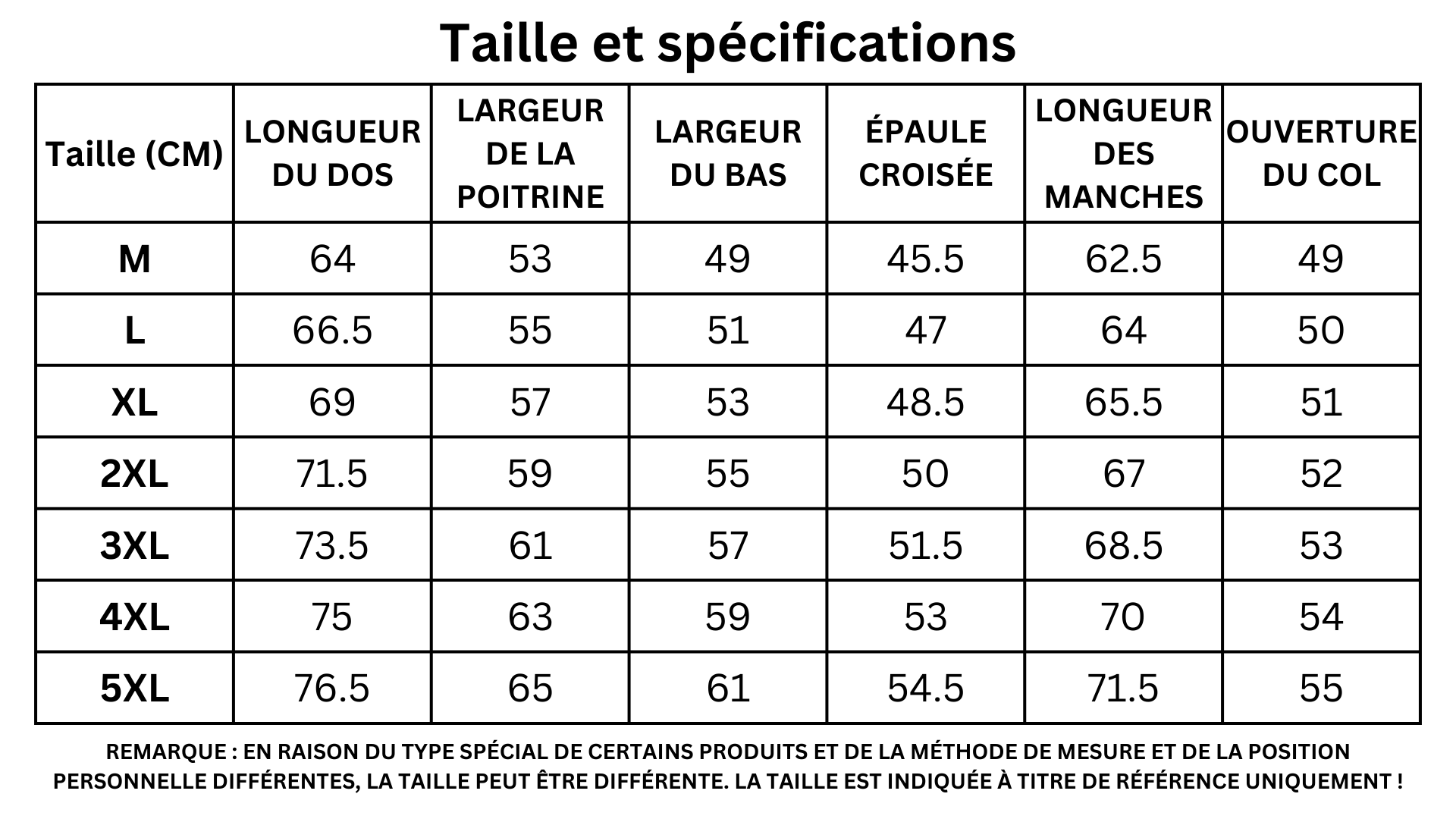 Taille et spécifications

| Taille (CM) | LONGUEUR DU DOS | LARGEUR DE LA POITRINE | LARGEUR DU BAS | ÉPAULE CROISÉE | LONGUEUR DES MANCHES | OUVERTURE DU COL |
|---|---|---|---|---|---|---|
| M | 64 | 53 | 49 | 45.5 | 62.5 | 49 |
| L | 66.5 | 55 | 51 | 47 | 64 | 50 |
| XL | 69 | 57 | 53 | 48.5 | 65.5 | 51 |
| 2XL | 71.5 | 59 | 55 | 50 | 67 | 52 |
| 3XL | 73.5 | 61 | 57 | 51.5 | 68.5 | 53 |
| 4XL | 75 | 63 | 59 | 53 | 70 | 54 |
| 5XL | 76.5 | 65 | 61 | 54.5 | 71.5 | 55 |

REMARQUE : EN RAISON DU TYPE SPÉCIAL DE CERTAINS PRODUITS ET DE LA MÉTHODE DE MESURE ET DE LA POSITION PERSONNELLE DIFFÉRENTES, LA TAILLE PEUT ÊTRE DIFFÉRENTE. LA TAILLE EST INDIQUÉE À TITRE DE RÉFÉRENCE UNIQUEMENT !